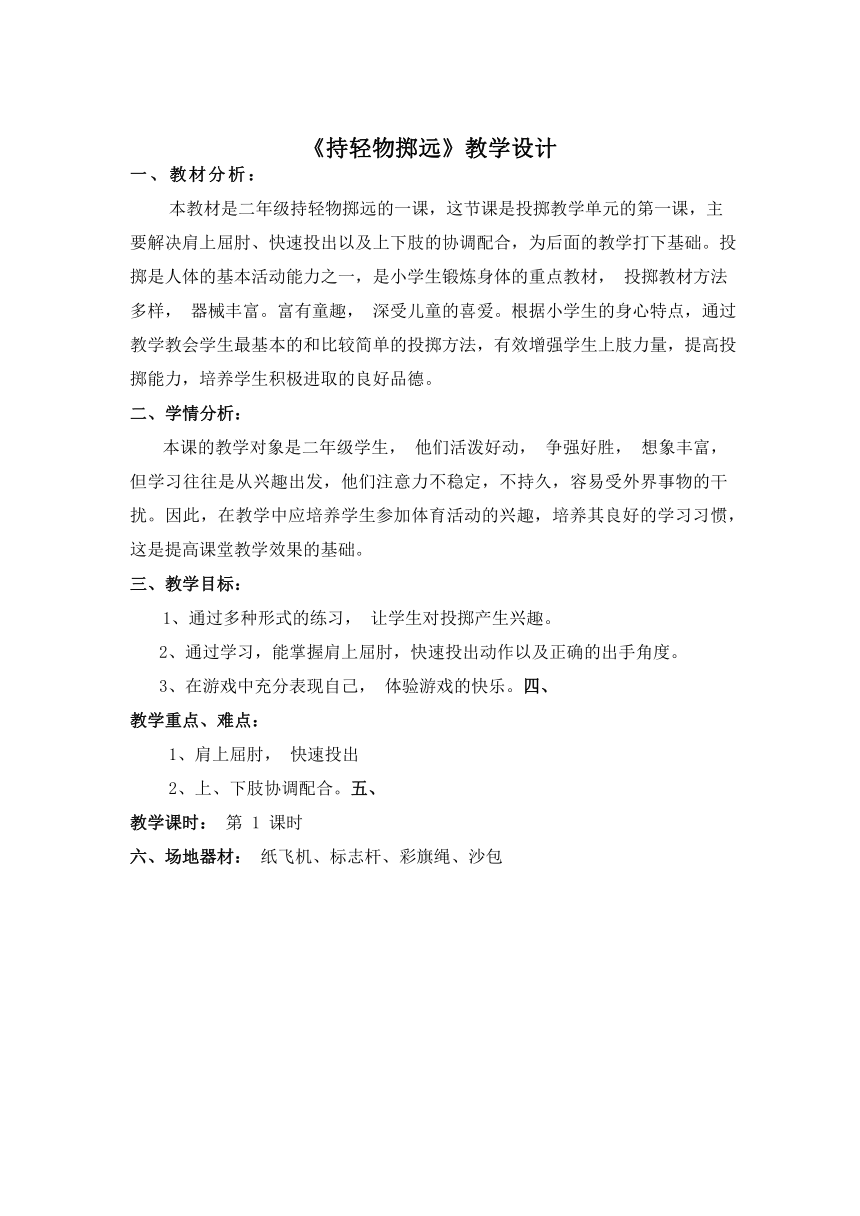 《持轻物掷远》教学设计

一、教材分析：

本教材是二年级持轻物掷远的一课，这节课是投掷教学单元的第一课，主要解决肩上屈肘、快速投出以及上下肢的协调配合，为后面的教学打下基础。投掷是人体的基本活动能力之一，是小学生锻炼身体的重点教材， 投掷教材方法多样， 器械丰富。富有童趣， 深受儿童的喜爱。根据小学生的身心特点，通过教学教会学生最基本的和比较简单的投掷方法，有效增强学生上肢力量，提高投掷能力，培养学生积极进取的良好品德。

二、学情分析：

本课的教学对象是二年级学生， 他们活泼好动， 争强好胜， 想象丰富，但学习往往是从兴趣出发，他们注意力不稳定，不持久，容易受外界事物的干扰。因此，在教学中应培养学生参加体育活动的兴趣，培养其良好的学习习惯，这是提高课堂教学效果的基础。

三、教学目标：

1、通过多种形式的练习， 让学生对投掷产生兴趣。

2、通过学习，能掌握肩上屈肘，快速投出动作以及正确的出手角度。

3、在游戏中充分表现自己， 体验游戏的快乐。四、

教学重点、难点：

1、肩上屈肘， 快速投出

2、上、下肢协调配合。五、

教学课时： 第 1 课时

六、场地器材： 纸飞机、标志杆、彩旗绳、沙包